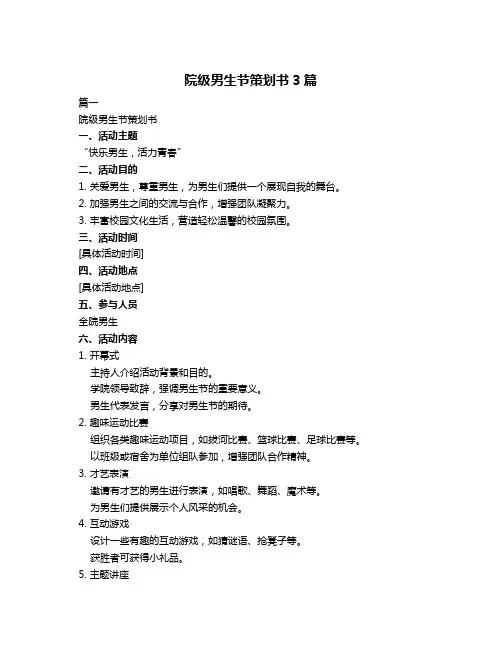 院级男生节策划书 3 篇

篇一

院级男生节策划书

一、活动主题

“快乐男生，活力青春”

二、活动目的

1. 关爱男生，尊重男生，为男生们提供一个展现自我的舞台。

2. 加强男生之间的交流与合作，增强团队凝聚力。

3. 丰富校园文化生活，营造轻松温馨的校园氛围。

三、活动时间

[具体活动时间]

四、活动地点

[具体活动地点]

五、参与人员

全院男生

六、活动内容

1. 开幕式

主持人介绍活动背景和目的。

学院领导致辞，强调男生节的重要意义。

男生代表发言，分享对男生节的期待。

2. 趣味运动比赛

组织各类趣味运动项目，如拔河比赛、篮球比赛、足球比赛等。

以班级或宿舍为单位组队参加，增强团队合作精神。

3. 才艺表演

邀请有才艺的男生进行表演，如唱歌、舞蹈、魔术等。

为男生们提供展示个人风采的机会。

4. 互动游戏

设计一些有趣的互动游戏，如猜谜语、抢凳子等。

获胜者可获得小礼品。

5. 主题讲座